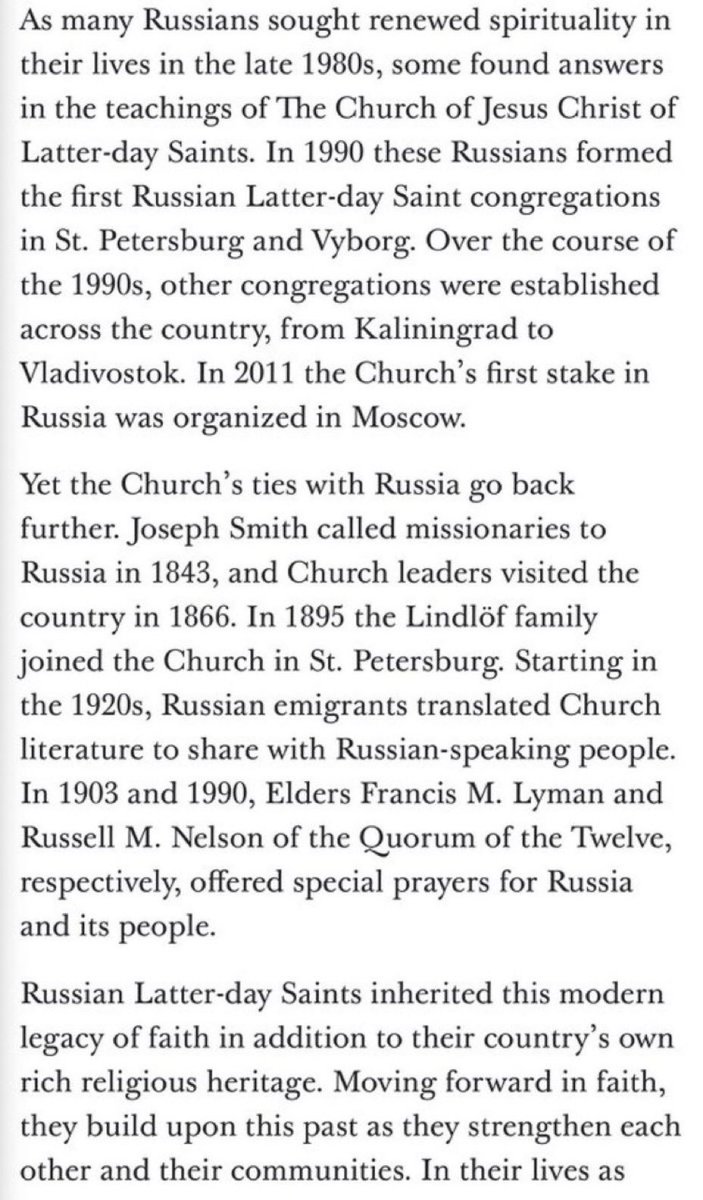 As many Russians sought renewed spirituality in their lives in the late 1980s, some found answers in the teachings of The Church of Jesus Christ of Latter-day Saints. In 1990 these Russians formed the first Russian Latter-day Saint congregations in St. Petersburg and Vyborg. Over the course of the 1990s, other congregations were established across the country, from Kaliningrad to Vladivostok. In 2011 the Church's first stake in Russia was organized in Moscow.

Yet the Church's ties with Russia go back further. Joseph Smith called missionaries to Russia in 1843, and Church leaders visited the country in 1866. In 1895 the Lindlöf family joined the Church in St. Petersburg. Starting in the 1920s, Russian emigrants translated Church literature to share with Russian-speaking people. In 1903 and 1990, Elders Francis M. Lyman and Russell M. Nelson of the Quorum of the Twelve, respectively, offered special prayers for Russia and its people.

Russian Latter-day Saints inherited this modern legacy of faith in addition to their country's own rich religious heritage. Moving forward in faith, they build upon this past as they strengthen each other and their communities. In their lives as